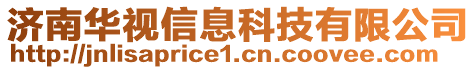 济南华视信息科技有限公司
http://jnlisaprice1.cn.coovee.com